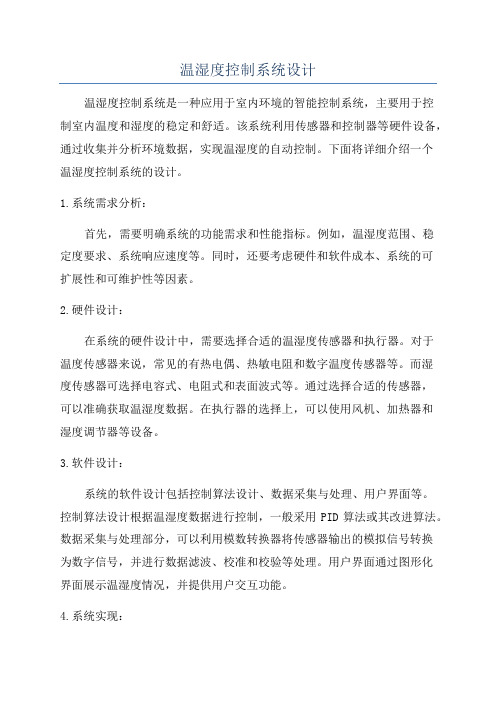 温湿度控制系统设计

温湿度控制系统是一种应用于室内环境的智能控制系统，主要用于控制室内温度和湿度的稳定和舒适。该系统利用传感器和控制器等硬件设备，通过收集并分析环境数据，实现温湿度的自动控制。下面将详细介绍一个温湿度控制系统的设计。

1.系统需求分析：

首先，需要明确系统的功能需求和性能指标。例如，温湿度范围、稳定度要求、系统响应速度等。同时，还要考虑硬件和软件成本、系统的可扩展性和可维护性等因素。

2.硬件设计：

在系统的硬件设计中，需要选择合适的温湿度传感器和执行器。对于温度传感器来说，常见的有热电偶、热敏电阻和数字温度传感器等。而湿度传感器可选择电容式、电阻式和表面波式等。通过选择合适的传感器，可以准确获取温湿度数据。在执行器的选择上，可以使用风机、加热器和湿度调节器等设备。

3.软件设计：

系统的软件设计包括控制算法设计、数据采集与处理、用户界面等。控制算法设计根据温湿度数据进行控制，一般采用 PID 算法或其改进算法。数据采集与处理部分，可以利用模数转换器将传感器输出的模拟信号转换为数字信号，并进行数据滤波、校准和校验等处理。用户界面通过图形化界面展示温湿度情况，并提供用户交互功能。

4.系统实现：